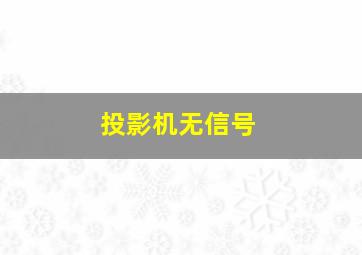 投影机无信号